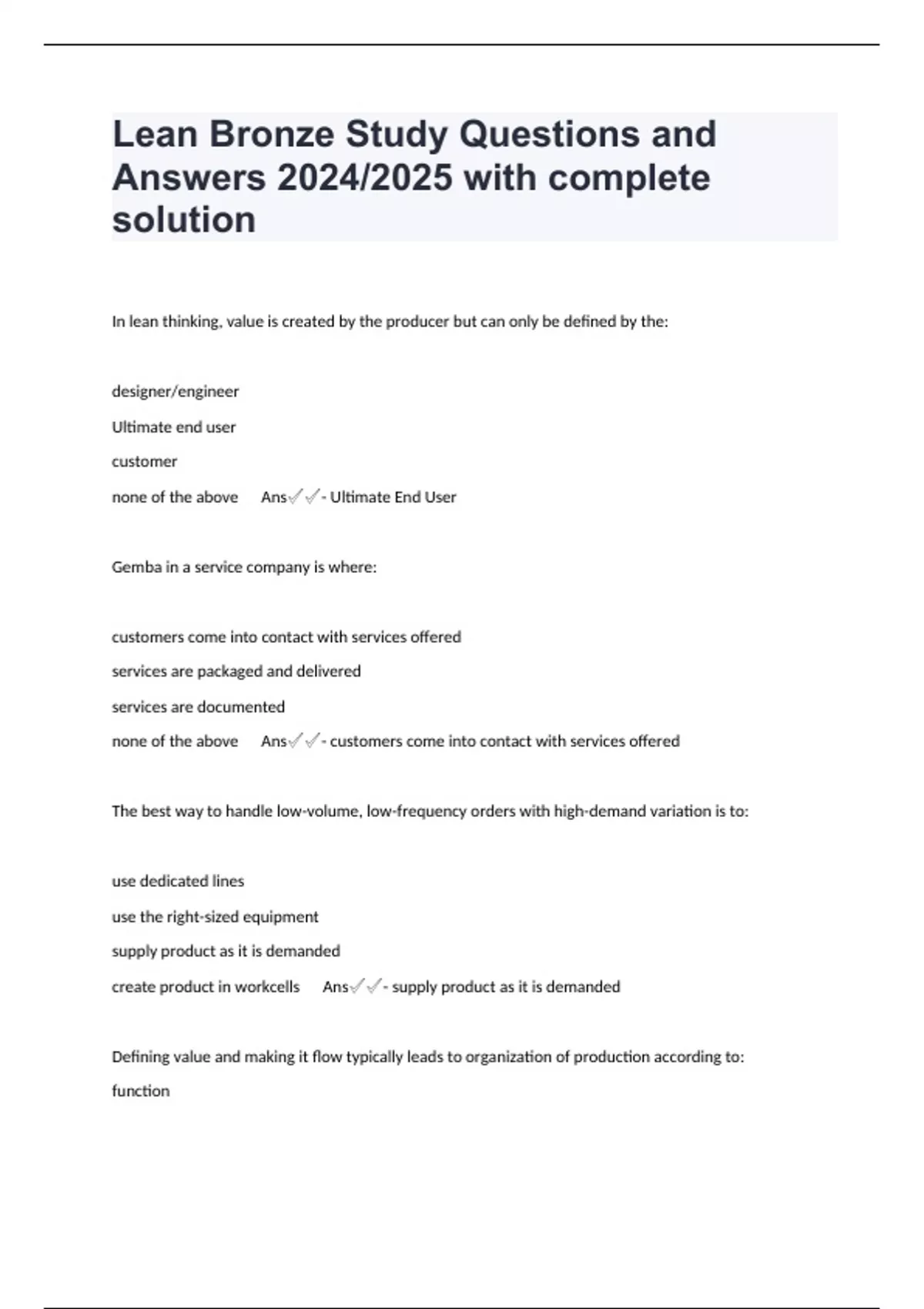 Lean Bronze Study Questions and Answers 2024/2025 with complete solution

In lean thinking, value is created by the producer but can only be defined by the:

designer/engineer

Ultimate end user

customer

none of the above Ans✓✓- Ultimate End User

Gemba in a service company is where:

customers come into contact with services offered

services are packaged and delivered

services are documented

none of the above Ans✓✓- customers come into contact with services offered

The best way to handle low-volume, low-frequency orders with high-demand variation is to:

use dedicated lines

use the right-sized equipment

supply product as it is demanded

create product in workcells Ans✓✓- supply product as it is demanded

Defining value and making it flow typically leads to organization of production according to:

function